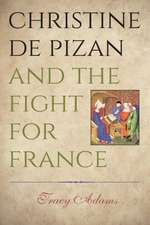 CHRISTINE DE PIZAN AND THE FIGHT FOR FRANCE

Tracy Adams